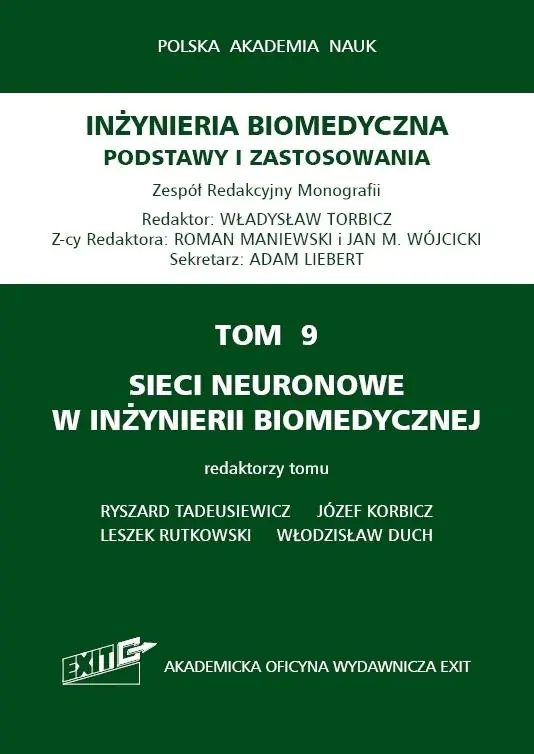 POLSKA AKADEMIA NAUK

INŻYNIERIA BIOMEDYCZNA
PODSTAWY I ZASTOSOWANIA

Zespół Redakcyjny Monografii

Redaktor: WŁADYSŁAW TORBICZ
Z-cy Redaktora: ROMAN MANIEWSKI i JAN M. WÓJCICKI
Sekretarz: ADAM LIEBERT

TOM 9

SIECI NEURONOWE
W INŻYNIERII BIOMEDYCZNEJ

redaktorzy tomu

RYSZARD TADEUSIEWICZ JÓZEF KORBICZ
LESZEK RUTKOWSKI WŁODZISŁAW DUCH

EXIT

AKADEMICKA OFICYNA WYDAWNICZA EXIT